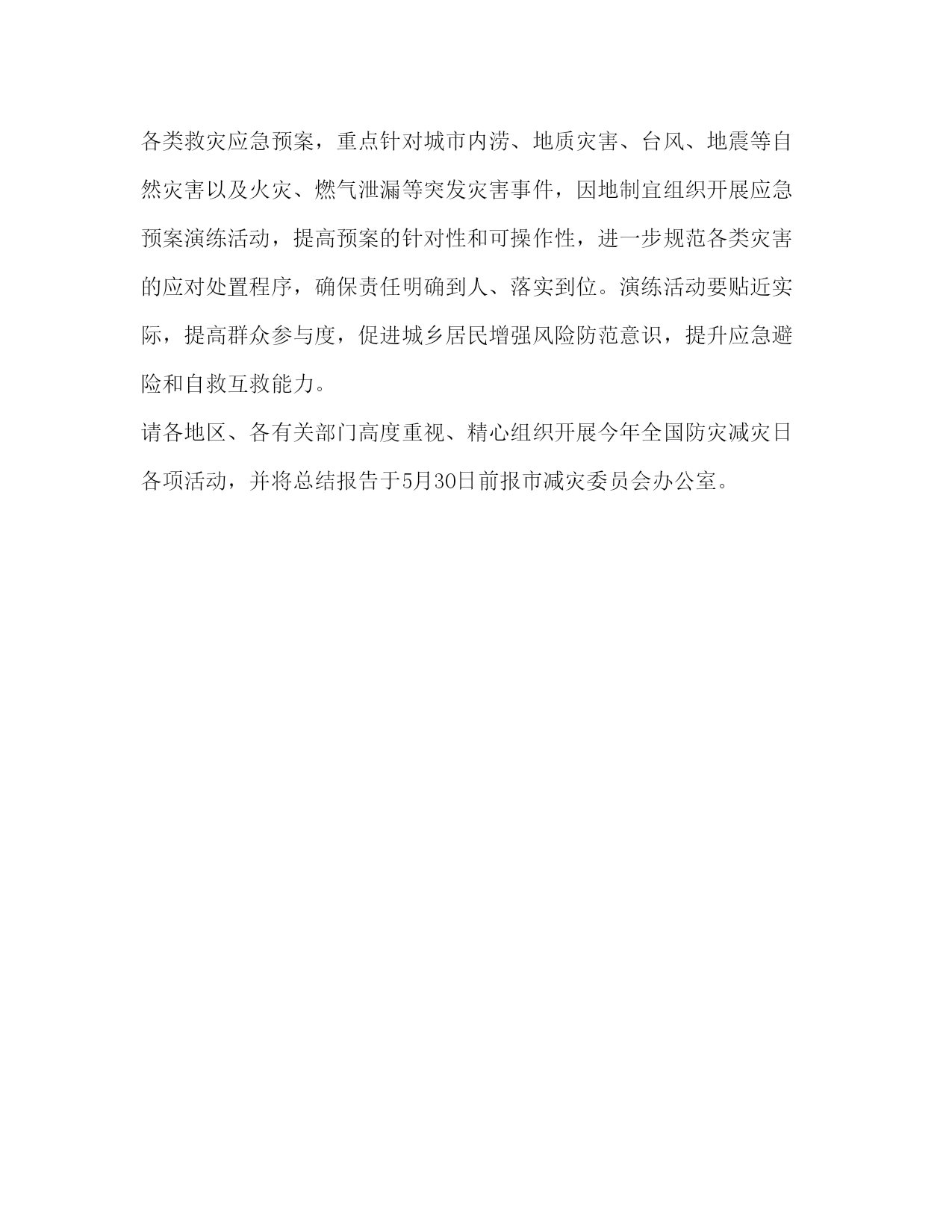 各类救灾应急预案，重点针对城市内涝、地质灾害、台风、地震等自然灾害以及火灾、燃气泄漏等突发灾害事件，因地制宜组织开展应急预案演练活动，提高预案的针对性和可操作性，进一步规范各类灾害的应对处置程序，确保责任明确到人、落实到位。演练活动要贴近实际，提高群众参与度，促进城乡居民增强风险防范意识，提升应急避险和自救互救能力。

请各地区、各有关部门高度重视、精心组织开展今年全国防灾减灾日各项活动，并将总结报告于5月30日前报市减灾委员会办公室。